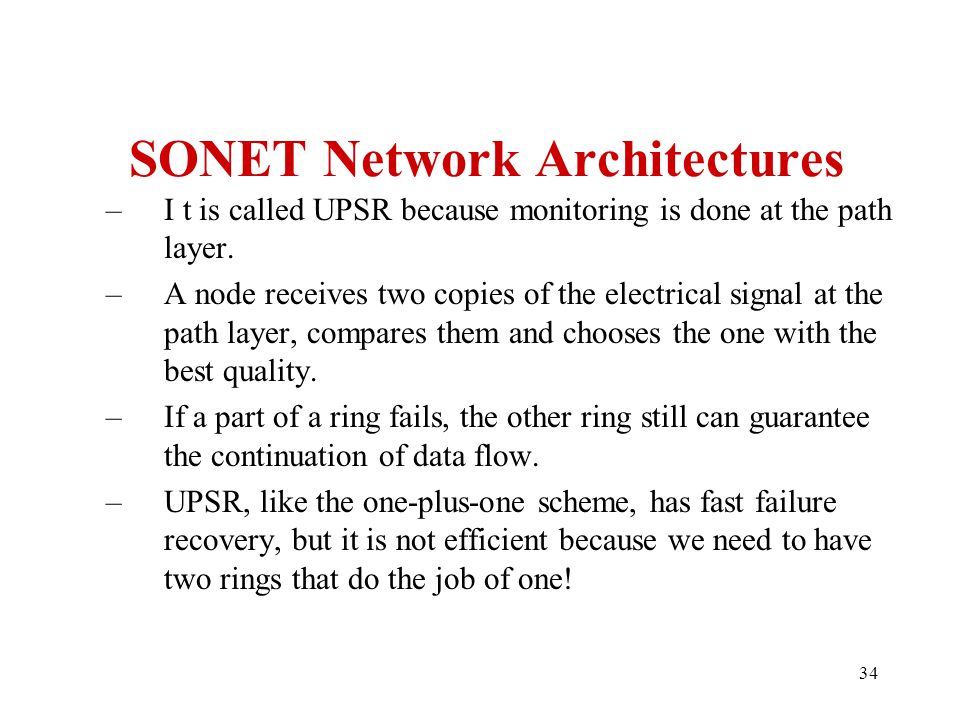 SONET Network Architectures

– I t is called UPSR because monitoring is done at the path layer.

– A node receives two copies of the electrical signal at the path layer, compares them and chooses the one with the best quality.

– If a part of a ring fails, the other ring still can guarantee the continuation of data flow.

– UPSR, like the one-plus-one scheme, has fast failure recovery, but it is not efficient because we need to have two rings that do the job of one!

34